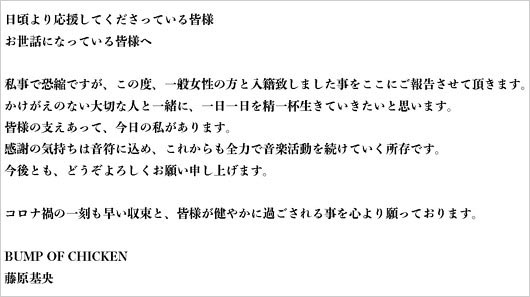 日頃より応援してくださっている皆様
お世話になっている皆様へ

私事で恐縮ですが、この度、一般女性の方と入籍致しました事をここにご報告させて頂きます。
かけがえのない大切な人と一緒に、一日一日を精一杯生きていきたいと思います。
皆様の支えあって、今日の私があります。
感謝の気持ちは音符に込め、これからも全力で音楽活動を続けていく所存です。
今後とも、どうぞよろしくお願い申し上げます。

コロナ禍の一刻も早い収束と、皆様が健やかに過ごされる事を心より願っております。

BUMP OF CHICKEN
藤原基央